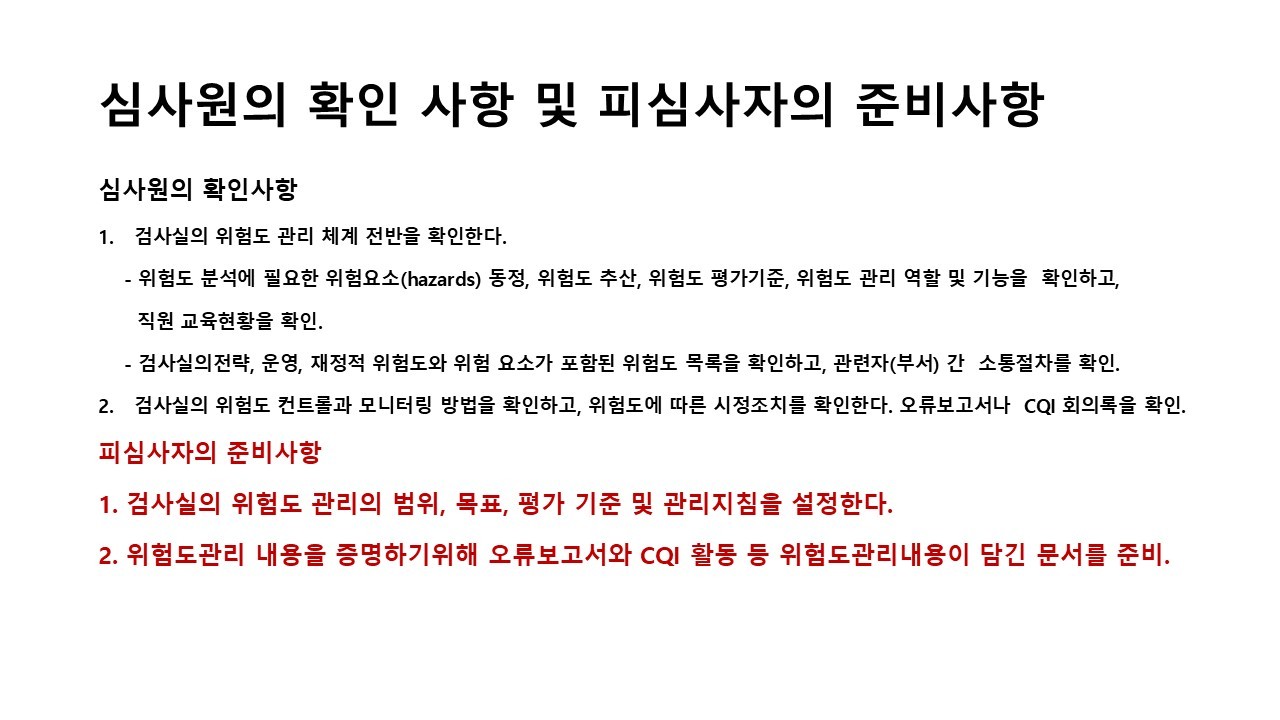 심사원의 확인 사항 및 피심사자의 준비사항

심사원의 확인사항

1. 검사실의 위험도 관리 체계 전반을 확인한다.

- 위험도 분석에 필요한 위험요소(hazards) 동정, 위험도 추산, 위험도 평가기준, 위험도 관리 역할 및 기능을 확인하고, 직원 교육현황을 확인.

- 검사실의전략, 운영, 재정적 위험도와 위험 요소가 포함된 위험도 목록을 확인하고, 관련자(부서) 간 소통절차를 확인.

2. 검사실의 위험도 컨트롤과 모니터링 방법을 확인하고, 위험도에 따른 시정조치를 확인한다. 오류보고서나 CQI 회의록을 확인.

피심사자의 준비사항

1. 검사실의 위험도 관리의 범위, 목표, 평가 기준 및 관리지침을 설정한다.

2. 위험도관리 내용을 증명하기위해 오류보고서와 CQI 활동 등 위험도관리내용이 담긴 문서를 준비.